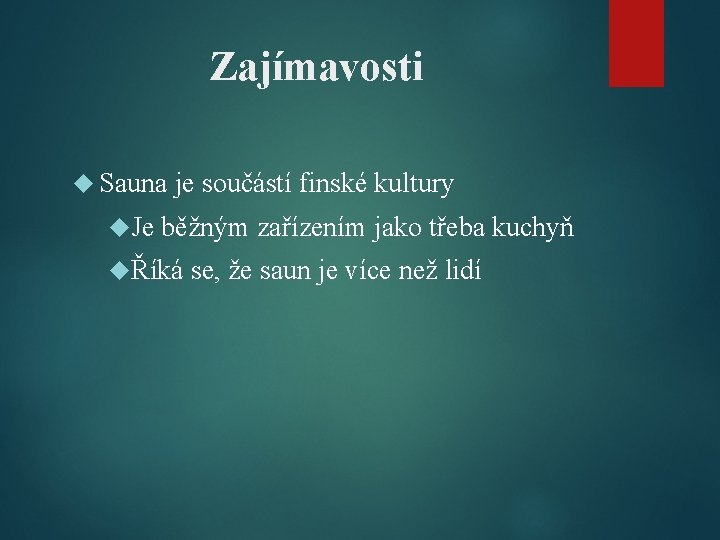 Zajímavosti

Sauna je součástí finské kultury

Je běžným zařízením jako třeba kuchyň

Říká se, že saun je více než lidí